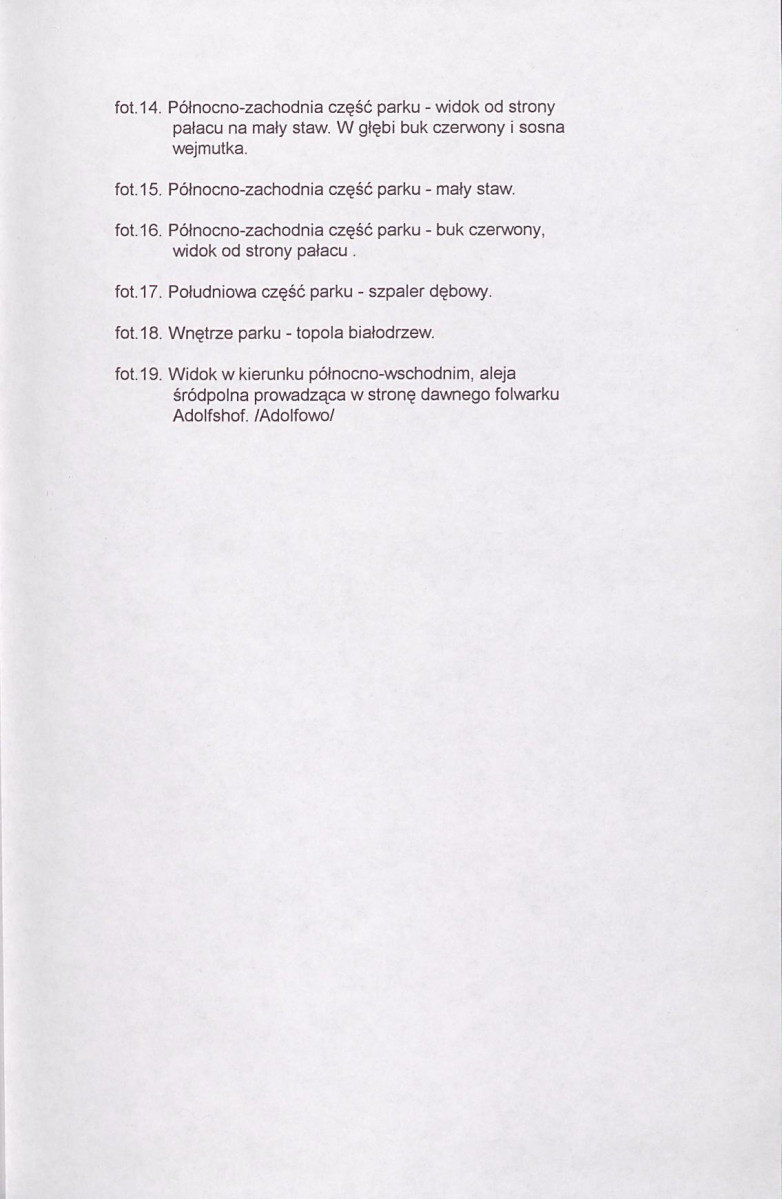 fot.14. Północno-zachodnia część parku - widok od strony pałacu na mały staw. W głębi buk czerwony i sosna wejmutka.

fot.15. Północno-zachodnia część parku - mały staw.

fot.16. Północno-zachodnia część parku - buk czerwony, widok od strony pałacu .

fot.17. Południowa część parku - szpaler dębowy.

fot.18. Wnętrze parku - topola białodrzew.

fot.19. Widok w kierunku północno-wschodnim, aleja śródpolna prowadząca w stronę dawnego folwarku Adolfshof. /Adolfowo/